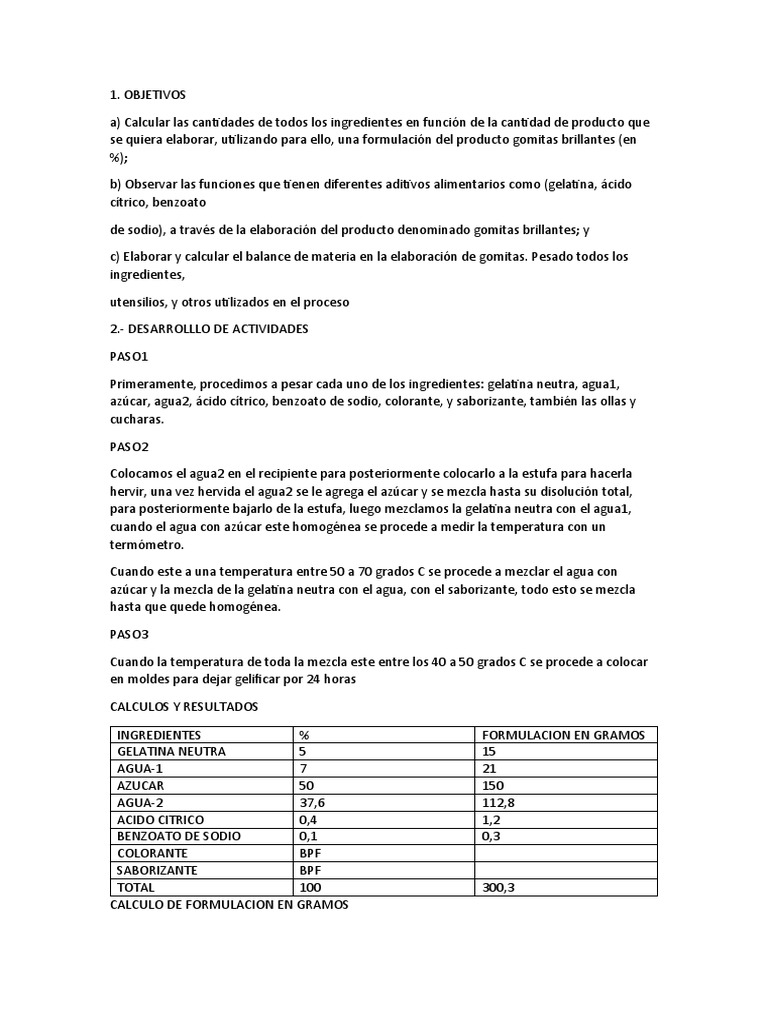 1. OBJETIVOS

a) Calcular las cantidades de todos los ingredientes en función de la cantidad de producto que se quiera elaborar, utilizando para ello, una formulación del producto gomitas brillantes (en %);

b) Observar las funciones que tienen diferentes aditivos alimentarios como (gelatina, ácido cítrico, benzoato

de sodio), a través de la elaboración del producto denominado gomitas brillantes; y

c) Elaborar y calcular el balance de materia en la elaboración de gomitas. Pesado todos los ingredientes,

utensilios, y otros utilizados en el proceso

2.- DESARROLLLO DE ACTIVIDADES

PASO1

Primeramente, procedimos a pesar cada uno de los ingredientes: gelatina neutra, agua1, azúcar, agua2, ácido cítrico, benzoato de sodio, colorante, y saborizante, también las ollas y cucharas.

PASO2

Colocamos el agua2 en el recipiente para posteriormente colocarlo a la estufa para hacerla hervir, una vez hervida el agua2 se le agrega el azúcar y se mezcla hasta su disolución total, para posteriormente bajarlo de la estufa, luego mezclamos la gelatina neutra con el agua1, cuando el agua con azúcar este homogénea se procede a medir la temperatura con un termómetro.

Cuando este a una temperatura entre 50 a 70 grados C se procede a mezclar el agua con azúcar y la mezcla de la gelatina neutra con el agua, con el saborizante, todo esto se mezcla hasta que quede homogénea.

PASO3

Cuando la temperatura de toda la mezcla este entre los 40 a 50 grados C se procede a colocar en moldes para dejar gelificar por 24 horas

CALCULOS Y RESULTADOS

| INGREDIENTES | % | FORMULACION EN GRAMOS |
|---|---|---|
| GELATINA NEUTRA | 5 | 15 |
| AGUA-1 | 7 | 21 |
| AZUCAR | 50 | 150 |
| AGUA-2 | 37,6 | 112,8 |
| ACIDO CITRICO | 0,4 | 1,2 |
| BENZOATO DE SODIO | 0,1 | 0,3 |
| COLORANTE | BPF | |
| SABORIZANTE | BPF | |
| TOTAL | 100 | 300,3 |

CALCULO DE FORMULACION EN GRAMOS